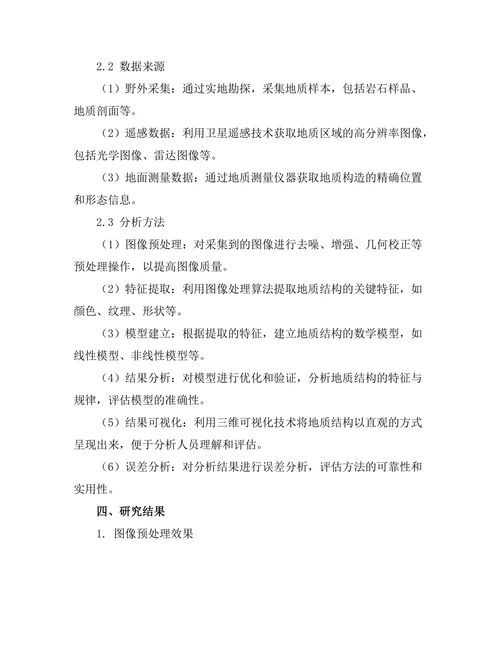 2.2 数据来源

（1）野外采集：通过实地勘探，采集地质样本，包括岩石样品、地质剖面等。

（2）遥感数据：利用卫星遥感技术获取地质区域的高分辨率图像，包括光学图像、雷达图像等。

（3）地面测量数据：通过地质测量仪器获取地质构造的精确位置和形态信息。

2.3 分析方法

（1）图像预处理：对采集到的图像进行去噪、增强、几何校正等预处理操作，以提高图像质量。

（2）特征提取：利用图像处理算法提取地质结构的关键特征，如颜色、纹理、形状等。

（3）模型建立：根据提取的特征，建立地质结构的数学模型，如线性模型、非线性模型等。

（4）结果分析：对模型进行优化和验证，分析地质结构的特征与规律，评估模型的准确性。

（5）结果可视化：利用三维可视化技术将地质结构以直观的方式呈现出来，便于分析人员理解和评估。

（6）误差分析：对分析结果进行误差分析，评估方法的可靠性和实用性。

四、研究结果

1. 图像预处理效果